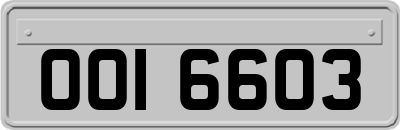 OOI 6603